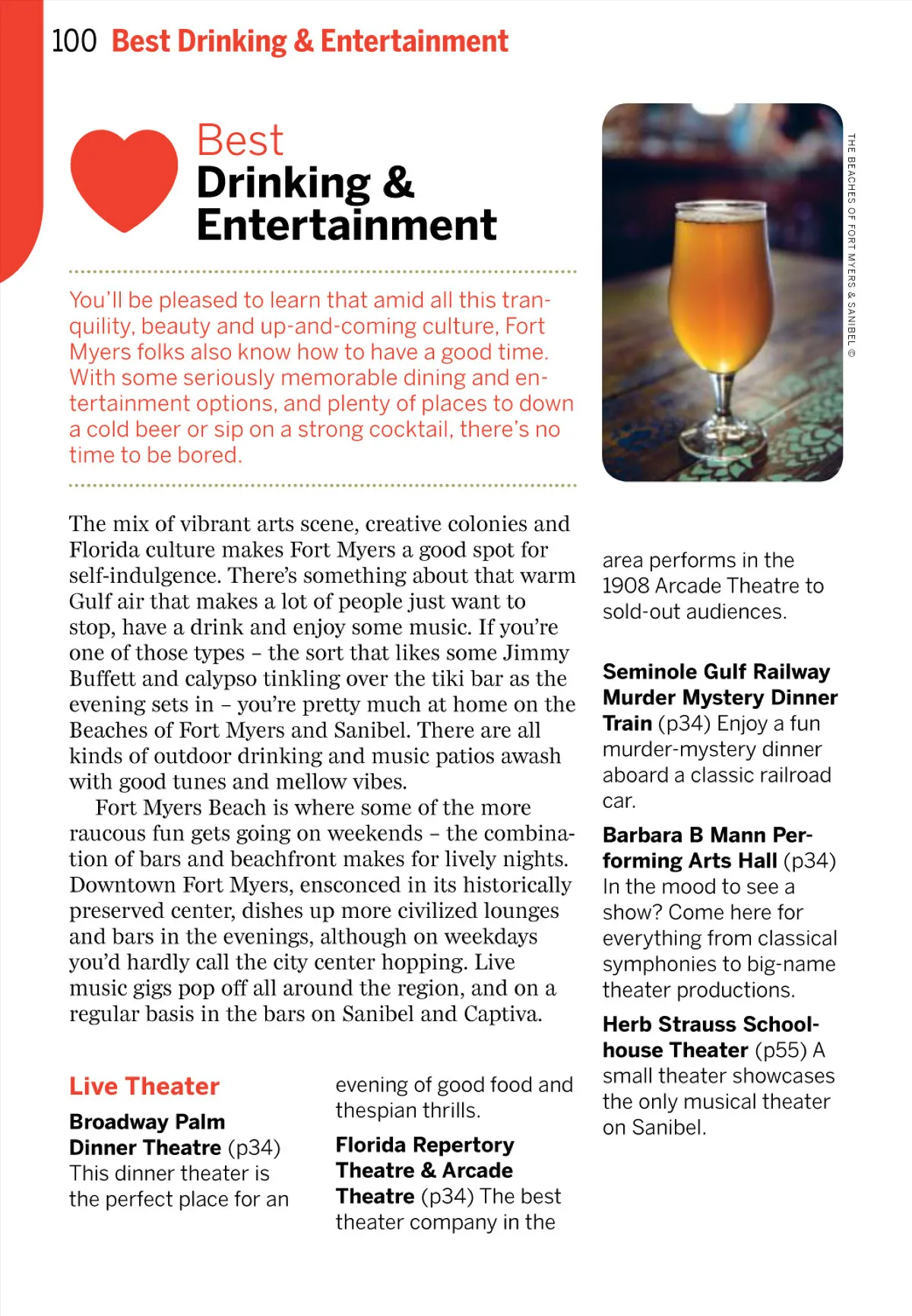 100 Best Drinking & Entertainment

Best
Drinking &
Entertainment

You'll be pleased to learn that amid all this tranquility, beauty and up-and-coming culture, Fort Myers folks also know how to have a good time. With some seriously memorable dining and entertainment options, and plenty of places to down a cold beer or sip on a strong cocktail, there's no time to be bored.

THE BEACHES OF FORT MYERS & SANIBEL ©

The mix of vibrant arts scene, creative colonies and Florida culture makes Fort Myers a good spot for self-indulgence. There's something about that warm Gulf air that makes a lot of people just want to stop, have a drink and enjoy some music. If you're one of those types – the sort that likes some Jimmy Buffett and calypso tinkling over the tiki bar as the evening sets in – you're pretty much at home on the Beaches of Fort Myers and Sanibel. There are all kinds of outdoor drinking and music patios awash with good tunes and mellow vibes.

Fort Myers Beach is where some of the more raucous fun gets going on weekends – the combination of bars and beachfront makes for lively nights. Downtown Fort Myers, ensconced in its historically preserved center, dishes up more civilized lounges and bars in the evenings, although on weekdays you'd hardly call the city center hopping. Live music gigs pop off all around the region, and on a regular basis in the bars on Sanibel and Captiva.

Live Theater

Broadway Palm Dinner Theatre (p34) This dinner theater is the perfect place for an evening of good food and thespian thrills.

Florida Repertory Theatre & Arcade Theatre (p34) The best theater company in the area performs in the 1908 Arcade Theatre to sold-out audiences.

Seminole Gulf Railway Murder Mystery Dinner Train (p34) Enjoy a fun murder-mystery dinner aboard a classic railroad car.

Barbara B Mann Performing Arts Hall (p34) In the mood to see a show? Come here for everything from classical symphonies to big-name theater productions.

Herb Strauss Schoolhouse Theater (p55) A small theater showcases the only musical theater on Sanibel.